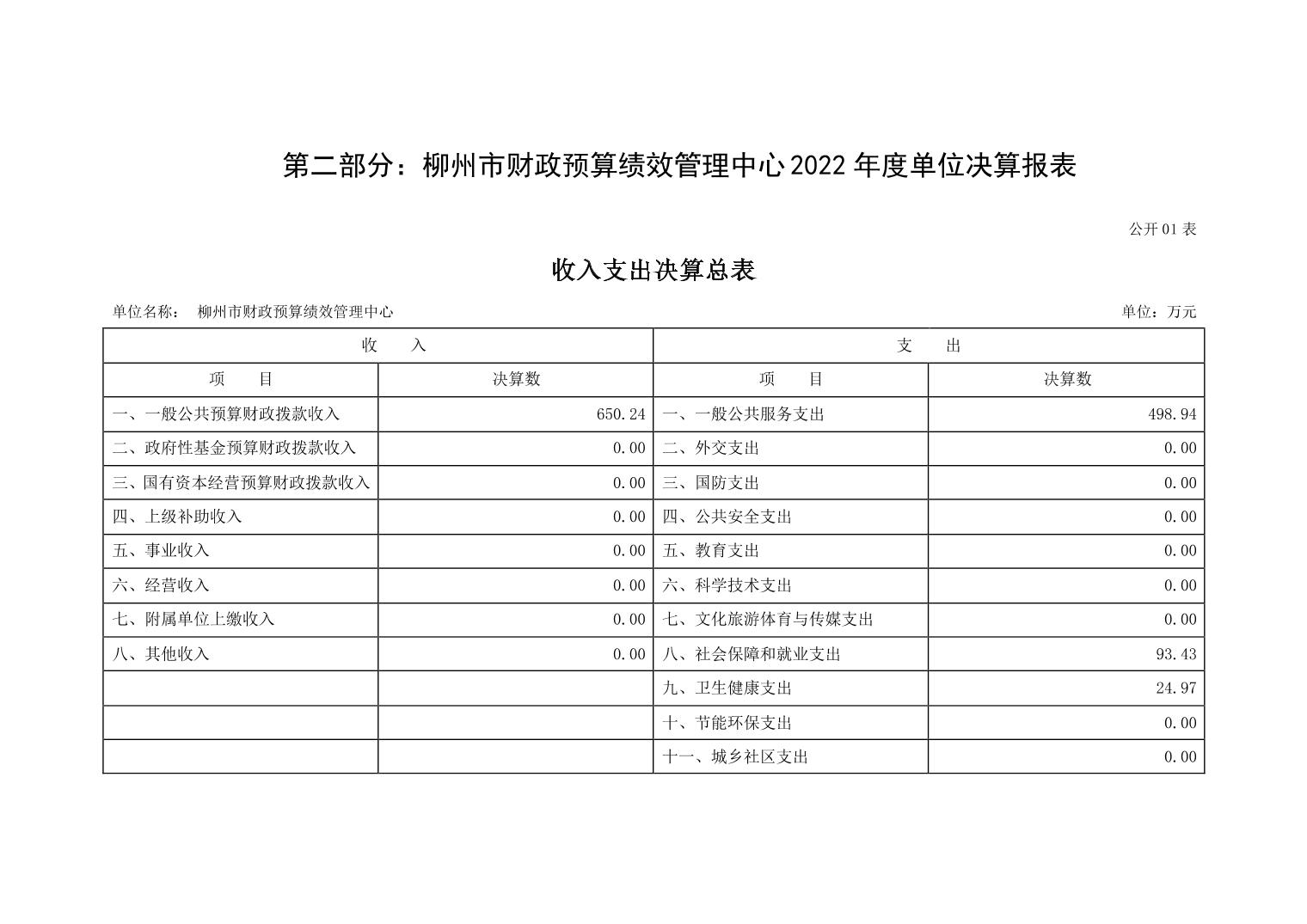 第二部分：柳州市财政预算绩效管理中心2022年度单位决算报表

公开01表

收入支出决算总表

单位名称： 柳州市财政预算绩效管理中心

单位：万元

| 收　入 | | 支　出 | |
|---|---|---|---|
| 项　目 | 决算数 | 项　目 | 决算数 |
| 一、一般公共预算财政拨款收入 | 650.24 | 一、一般公共服务支出 | 498.94 |
| 二、政府性基金预算财政拨款收入 | 0.00 | 二、外交支出 | 0.00 |
| 三、国有资本经营预算财政拨款收入 | 0.00 | 三、国防支出 | 0.00 |
| 四、上级补助收入 | 0.00 | 四、公共安全支出 | 0.00 |
| 五、事业收入 | 0.00 | 五、教育支出 | 0.00 |
| 六、经营收入 | 0.00 | 六、科学技术支出 | 0.00 |
| 七、附属单位上缴收入 | 0.00 | 七、文化旅游体育与传媒支出 | 0.00 |
| 八、其他收入 | 0.00 | 八、社会保障和就业支出 | 93.43 |
| | | 九、卫生健康支出 | 24.97 |
| | | 十、节能环保支出 | 0.00 |
| | | 十一、城乡社区支出 | 0.00 |